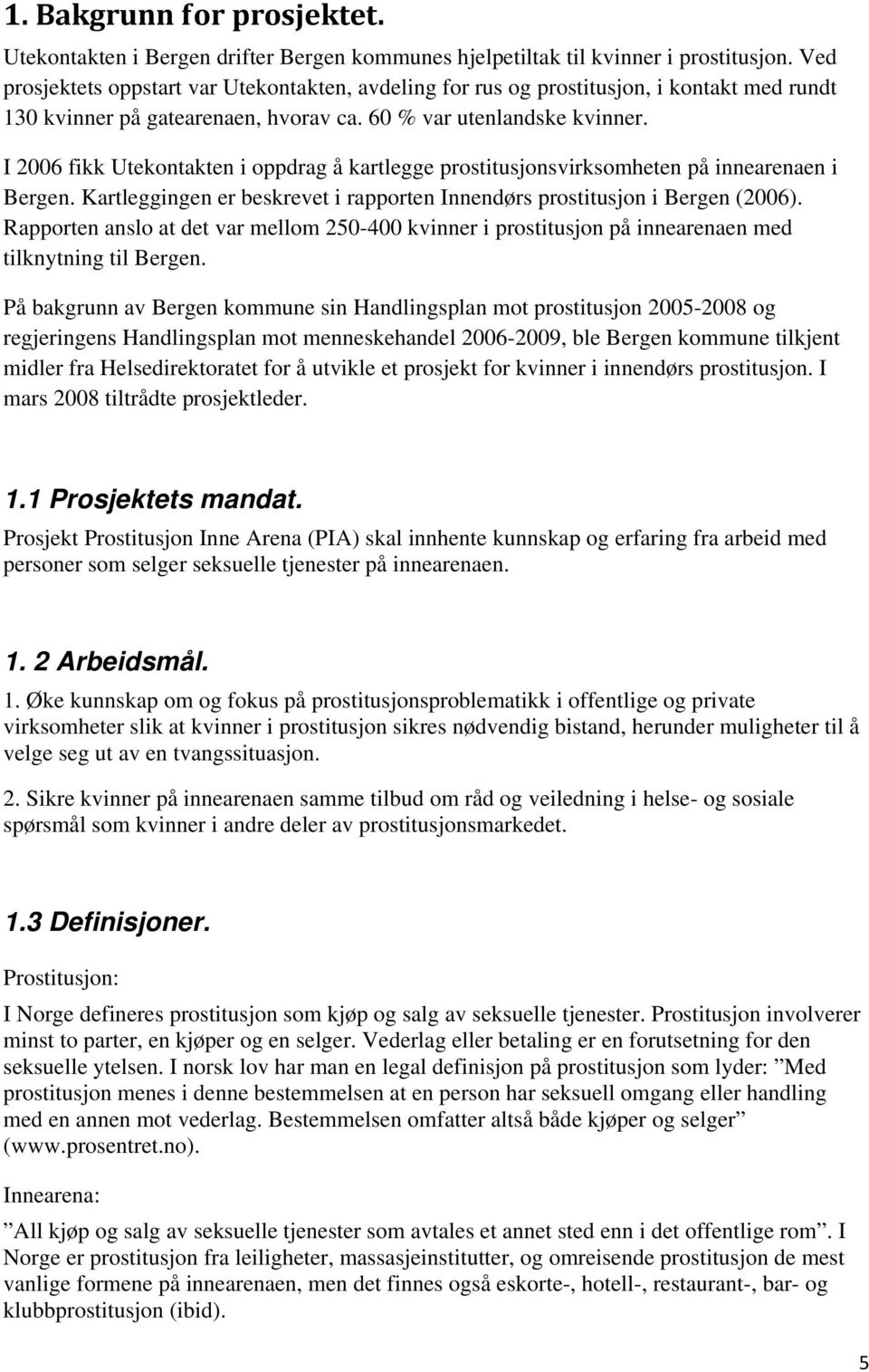 1. Bakgrunn for prosjektet.

Utekontakten i Bergen drifter Bergen kommunes hjelpetiltak til kvinner i prostitusjon. Ved prosjektets oppstart var Utekontakten, avdeling for rus og prostitusjon, i kontakt med rundt 130 kvinner på gatearenaen, hvorav ca. 60 % var utenlandske kvinner.

I 2006 fikk Utekontakten i oppdrag å kartlegge prostitusjonsvirksomheten på innearenaen i Bergen. Kartleggingen er beskrevet i rapporten Innendørs prostitusjon i Bergen (2006). Rapporten anslo at det var mellom 250-400 kvinner i prostitusjon på innearenaen med tilknytning til Bergen.

På bakgrunn av Bergen kommune sin Handlingsplan mot prostitusjon 2005-2008 og regjeringens Handlingsplan mot menneskehandel 2006-2009, ble Bergen kommune tilkjent midler fra Helsedirektoratet for å utvikle et prosjekt for kvinner i innendørs prostitusjon. I mars 2008 tiltrådte prosjektleder.

1.1 Prosjektets mandat.

Prosjekt Prostitusjon Inne Arena (PIA) skal innhente kunnskap og erfaring fra arbeid med personer som selger seksuelle tjenester på innearenaen.

1. 2 Arbeidsmål.

1. Øke kunnskap om og fokus på prostitusjonsproblematikk i offentlige og private virksomheter slik at kvinner i prostitusjon sikres nødvendig bistand, herunder muligheter til å velge seg ut av en tvangssituasjon.

2. Sikre kvinner på innearenaen samme tilbud om råd og veiledning i helse- og sosiale spørsmål som kvinner i andre deler av prostitusjonsmarkedet.

1.3 Definisjoner.

Prostitusjon:

I Norge defineres prostitusjon som kjøp og salg av seksuelle tjenester. Prostitusjon involverer minst to parter, en kjøper og en selger. Vederlag eller betaling er en forutsetning for den seksuelle ytelsen. I norsk lov har man en legal definisjon på prostitusjon som lyder: ”Med prostitusjon menes i denne bestemmelsen at en person har seksuell omgang eller handling med en annen mot vederlag. Bestemmelsen omfatter altså både kjøper og selger” (www.prosentret.no).

Innearena:

”All kjøp og salg av seksuelle tjenester som avtales et annet sted enn i det offentlige rom”. I Norge er prostitusjon fra leiligheter, massasjeinstitutter, og omreisende prostitusjon de mest vanlige formene på innearenaen, men det finnes også eskorte-, hotell-, restaurant-, bar- og klubbprostitusjon (ibid).

5